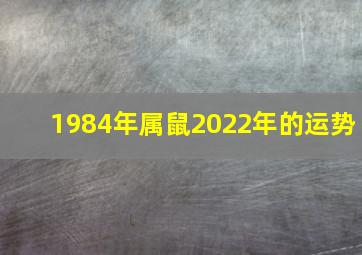 1984年属鼠2022年的运势